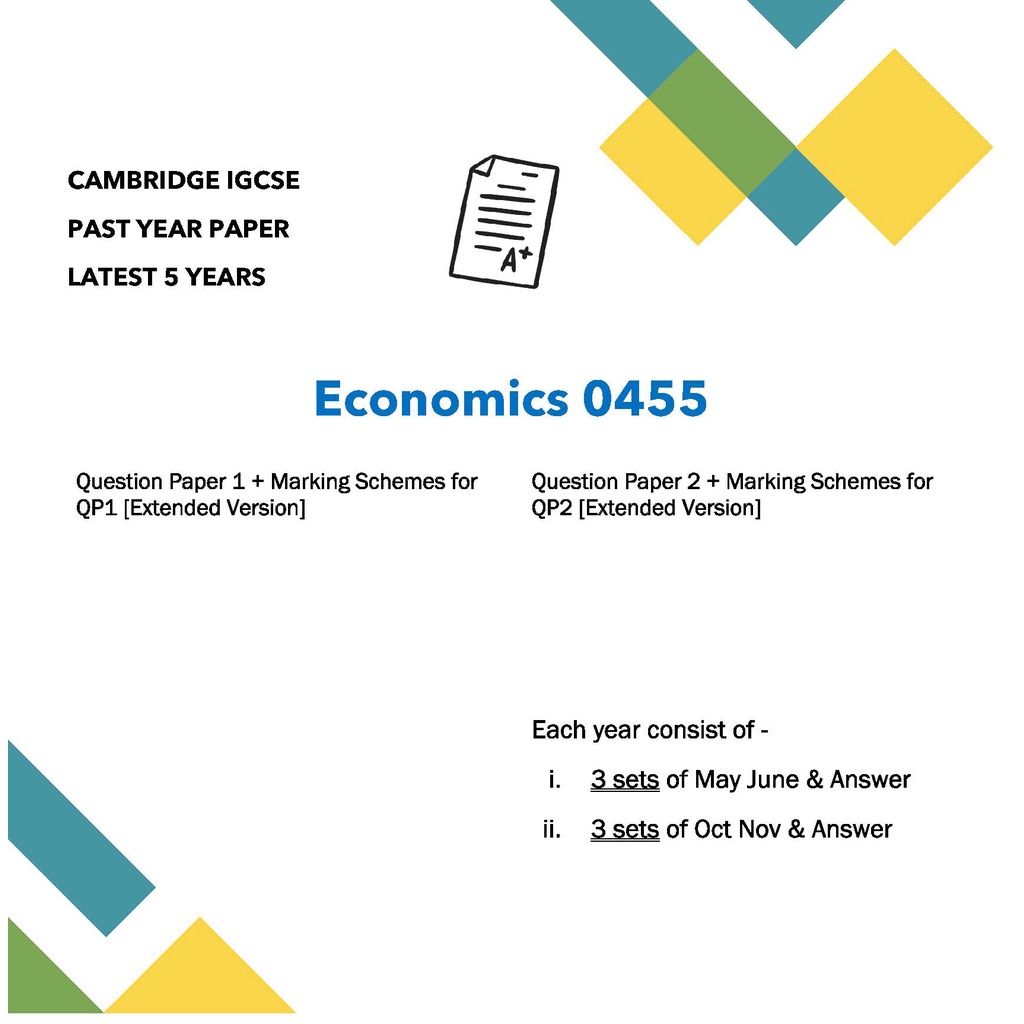 CAMBRIDGE IGCSE
PAST YEAR PAPER
LATEST 5 YEARS

A+

Economics 0455

Question Paper 1 + Marking Schemes for QP1 [Extended Version]

Question Paper 2 + Marking Schemes for QP2 [Extended Version]

Each year consist of -

i. 3 sets of May June & Answer

ii. 3 sets of Oct Nov & Answer